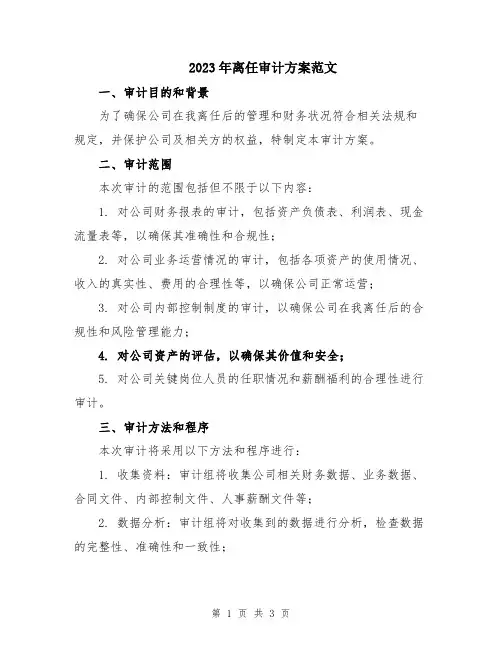 2023年离任审计方案范文

一、审计目的和背景

为了确保公司在我离任后的管理和财务状况符合相关法规和规定，并保护公司及相关方的权益，特制定本审计方案。

二、审计范围

本次审计的范围包括但不限于以下内容：

1. 对公司财务报表的审计，包括资产负债表、利润表、现金流量表等，以确保其准确性和合规性；

2. 对公司业务运营情况的审计，包括各项资产的使用情况、收入的真实性、费用的合理性等，以确保公司正常运营；

3. 对公司内部控制制度的审计，以确保公司在我离任后的合规性和风险管理能力；

4. 对公司资产的评估，以确保其价值和安全；

5. 对公司关键岗位人员的任职情况和薪酬福利的合理性进行审计。

三、审计方法和程序

本次审计将采用以下方法和程序进行：

1. 收集资料：审计组将收集公司相关财务数据、业务数据、合同文件、内部控制文件、人事薪酬文件等；

2. 数据分析：审计组将对收集到的数据进行分析，检查数据的完整性、准确性和一致性；

第 1 页 共 3 页